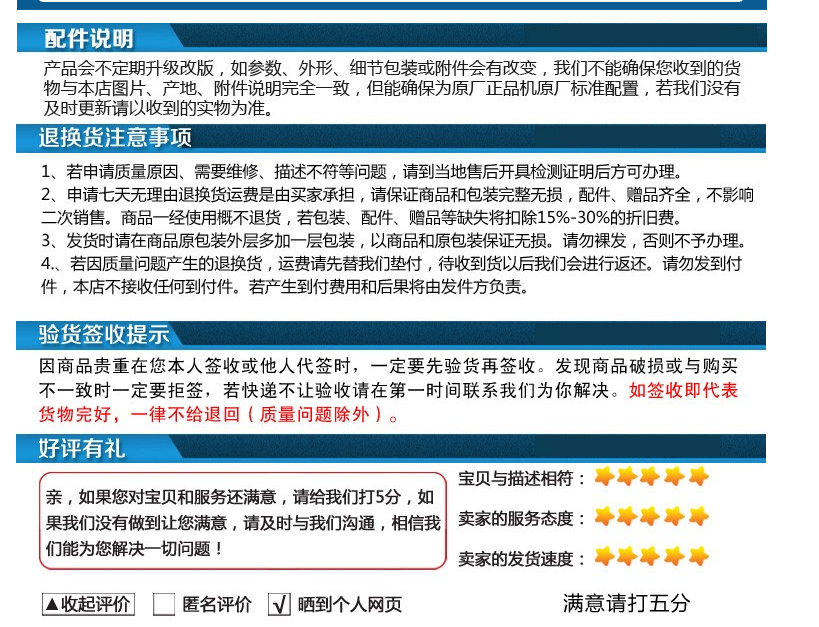 配件说明

产品会不定期升级改版，如参数、外形、细节包装或附件会有改变，我们不能确保您收到的货物与本店图片、产地、附件说明完全一致，但能确保为原厂正品机原厂标准配置，若我们没有及时更新请以收到的实物为准。

退换货注意事项

1、若申请质量原因、需要维修、描述不符等问题，请到当地售后开具检测证明后方可办理。
2、申请七天无理由退换货运费是由买家承担，请保证商品和包装完整无损，配件、赠品齐全，不影响二次销售。商品一经使用概不退货，若包装、配件、赠品等缺失将扣除15%-30%的折旧费。
3、发货时请在商品原包装外层多加一层包装，以商品和原包装保证无损。请勿裸发，否则不予办理。
4.、若因质量问题产生的退换货，运费请先替我们垫付，待收到货以后我们会进行返还。请勿发到付件，本店不接收任何到付件。若产生到付费用和后果将由发件方负责。

验货签收提示

因商品贵重在您本人签收或他人代签时，一定要先验货再签收。发现商品破损或与购买不一致时一定要拒签，若快递不让验收请在第一时间联系我们为你解决。如签收即代表货物完好，一律不给退回（质量问题除外）。

好评有礼

亲，如果您对宝贝和服务还满意，请给我们打5分，如果我们没有做到让您满意，请及时与我们沟通，相信我们能为您解决一切问题！

宝贝与描述相符：
卖家的服务态度：
卖家的发货速度：

▲收起评价 匿名评价 √ 晒到个人网页 满意请打五分